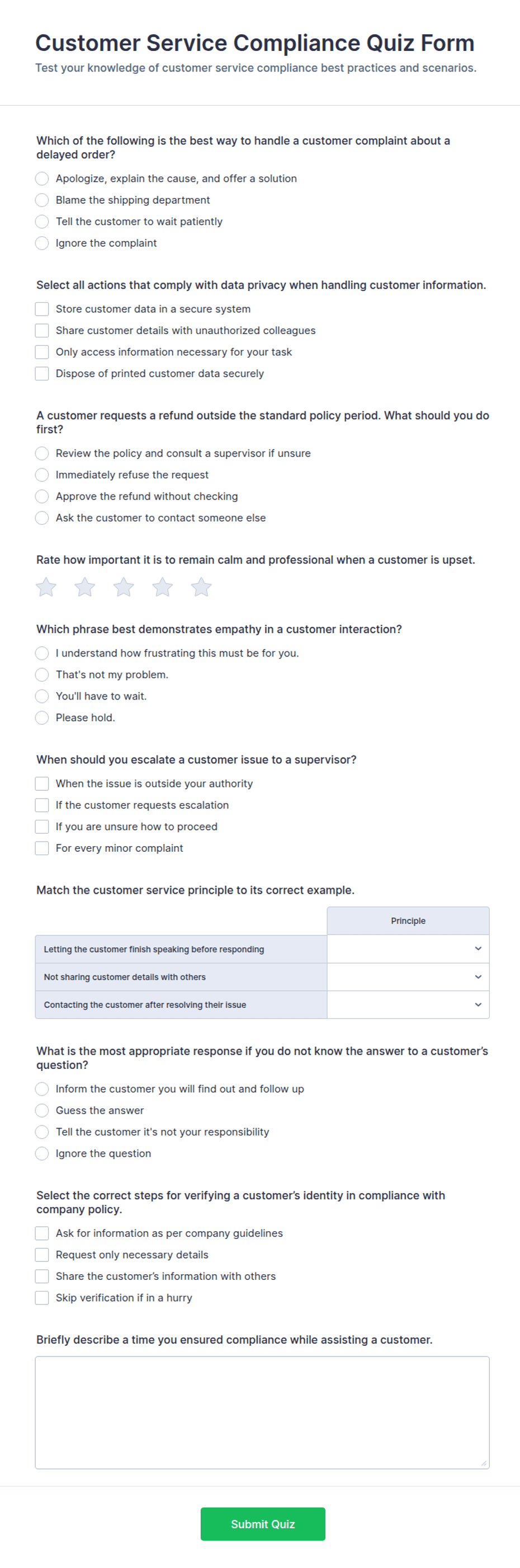 Customer Service Compliance Quiz Form

Test your knowledge of customer service compliance best practices and scenarios.

Which of the following is the best way to handle a customer complaint about a delayed order?

Apologize, explain the cause, and offer a solution
Blame the shipping department
Tell the customer to wait patiently
Ignore the complaint

Select all actions that comply with data privacy when handling customer information.

Store customer data in a secure system
Share customer details with unauthorized colleagues
Only access information necessary for your task
Dispose of printed customer data securely

A customer requests a refund outside the standard policy period. What should you do first?

Review the policy and consult a supervisor if unsure
Immediately refuse the request
Approve the refund without checking
Ask the customer to contact someone else

Rate how important it is to remain calm and professional when a customer is upset.

Which phrase best demonstrates empathy in a customer interaction?

I understand how frustrating this must be for you.
That's not my problem.
You'll have to wait.
Please hold.

When should you escalate a customer issue to a supervisor?

When the issue is outside your authority
If the customer requests escalation
If you are unsure how to proceed
For every minor complaint

Match the customer service principle to its correct example.

| | Principle |
|---|---|
| Letting the customer finish speaking before responding | |
| Not sharing customer details with others | |
| Contacting the customer after resolving their issue | |

What is the most appropriate response if you do not know the answer to a customer's question?

Inform the customer you will find out and follow up
Guess the answer
Tell the customer it's not your responsibility
Ignore the question

Select the correct steps for verifying a customer's identity in compliance with company policy.

Ask for information as per company guidelines
Request only necessary details
Share the customer's information with others
Skip verification if in a hurry

Briefly describe a time you ensured compliance while assisting a customer.

Submit Quiz